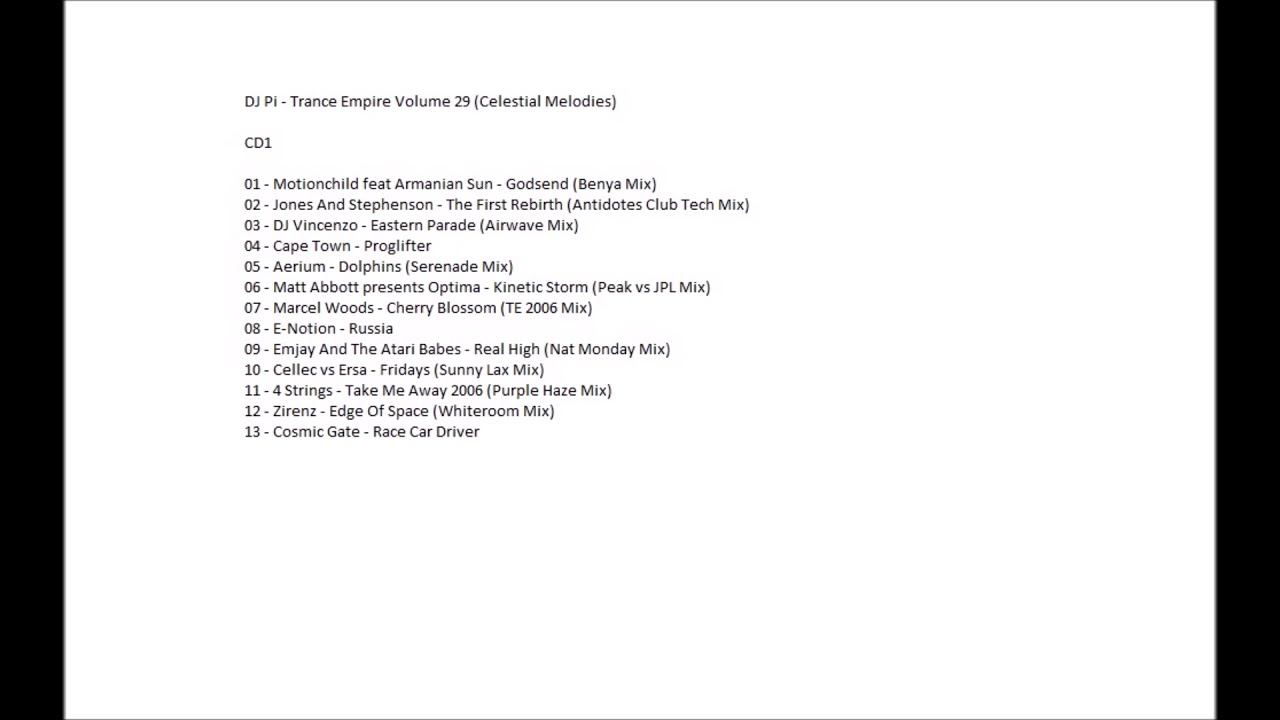 DJ Pi - Trance Empire Volume 29 (Celestial Melodies)

CD1

01 - Motionchild feat Armanian Sun - Godsend (Benya Mix)
02 - Jones And Stephenson - The First Rebirth (Antidotes Club Tech Mix)
03 - DJ Vincenzo - Eastern Parade (Airwave Mix)
04 - Cape Town - Proglifter
05 - Aerium - Dolphins (Serenade Mix)
06 - Matt Abbott presents Optima - Kinetic Storm (Peak vs JPL Mix)
07 - Marcel Woods - Cherry Blossom (TE 2006 Mix)
08 - E-Notion - Russia
09 - Emjay And The Atari Babes - Real High (Nat Monday Mix)
10 - Cellec vs Ersa - Fridays (Sunny Lax Mix)
11 - 4 Strings - Take Me Away 2006 (Purple Haze Mix)
12 - Zirenz - Edge Of Space (Whiteroom Mix)
13 - Cosmic Gate - Race Car Driver